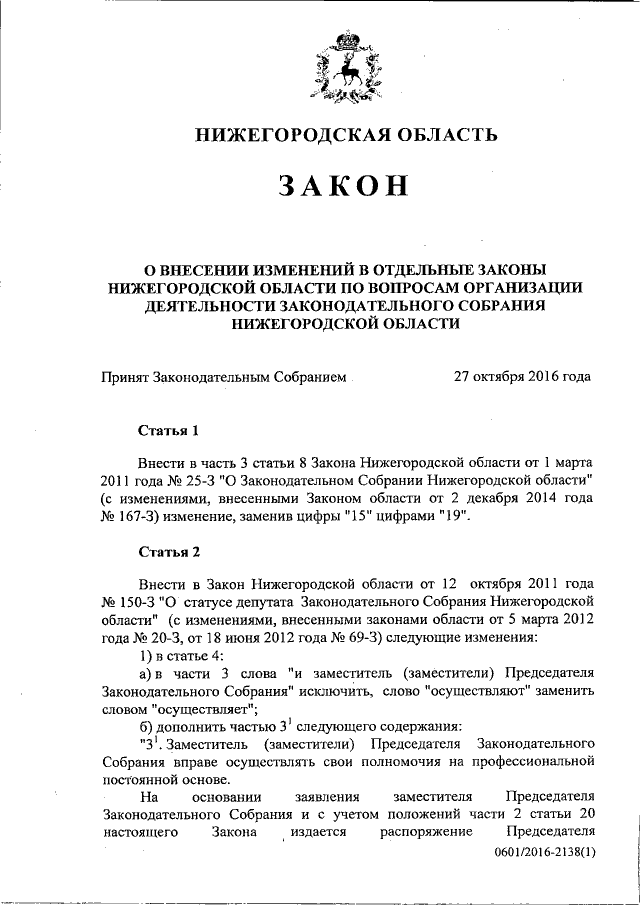 НИЖЕГОРОДСКАЯ ОБЛАСТЬ

ЗАКОН

О ВНЕСЕНИИ ИЗМЕНЕНИЙ В ОТДЕЛЬНЫЕ ЗАКОНЫ НИЖЕГОРОДСКОЙ ОБЛАСТИ ПО ВОПРОСАМ ОРГАНИЗАЦИИ ДЕЯТЕЛЬНОСТИ ЗАКОНОДАТЕЛЬНОГО СОБРАНИЯ НИЖЕГОРОДСКОЙ ОБЛАСТИ

Принят Законодательным Собранием 27 октября 2016 года

Статья 1

Внести в часть 3 статьи 8 Закона Нижегородской области от 1 марта 2011 года № 25-З "О Законодательном Собрании Нижегородской области" (с изменениями, внесенными Законом области от 2 декабря 2014 года № 167-З) изменение, заменив цифры "15" цифрами "19".

Статья 2

Внести в Закон Нижегородской области от 12 октября 2011 года № 150-З "О статусе депутата Законодательного Собрания Нижегородской области" (с изменениями, внесенными законами области от 5 марта 2012 года № 20-З, от 18 июня 2012 года № 69-З) следующие изменения:
1) в статье 4:
а) в части 3 слова "и заместитель (заместители) Председателя Законодательного Собрания" исключить, слово "осуществляют" заменить словом "осуществляет";
б) дополнить частью $3^1$ следующего содержания:
"$3^1$. Заместитель (заместители) Председателя Законодательного Собрания вправе осуществлять свои полномочия на профессиональной постоянной основе.
На основании заявления заместителя Председателя Законодательного Собрания и с учетом положений части 2 статьи 20 настоящего Закона издается распоряжение Председателя

0601/2016-2138(1)